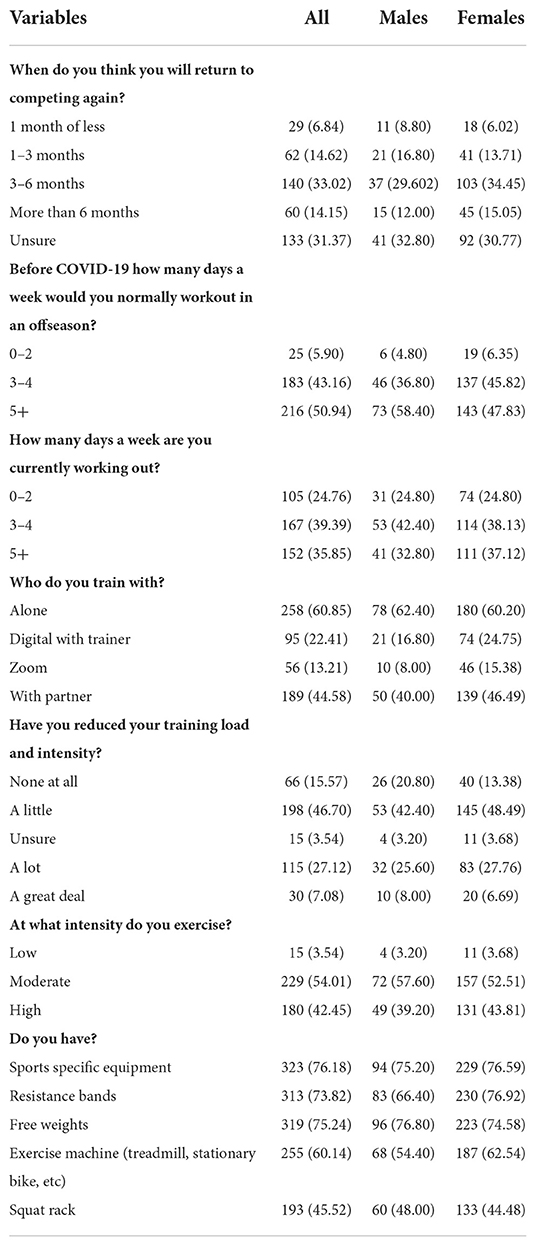 | Variables | All | Males | Females |
|---|---|---|---|
| **When do you think you will return to competing again?** | | | |
| 1 month of less | 29 (6.84) | 11 (8.80) | 18 (6.02) |
| 1–3 months | 62 (14.62) | 21 (16.80) | 41 (13.71) |
| 3–6 months | 140 (33.02) | 37 (29.602) | 103 (34.45) |
| More than 6 months | 60 (14.15) | 15 (12.00) | 45 (15.05) |
| Unsure | 133 (31.37) | 41 (32.80) | 92 (30.77) |
| **Before COVID-19 how many days a week would you normally workout in an offseason?** | | | |
| 0–2 | 25 (5.90) | 6 (4.80) | 19 (6.35) |
| 3–4 | 183 (43.16) | 46 (36.80) | 137 (45.82) |
| 5+ | 216 (50.94) | 73 (58.40) | 143 (47.83) |
| **How many days a week are you currently working out?** | | | |
| 0–2 | 105 (24.76) | 31 (24.80) | 74 (24.80) |
| 3–4 | 167 (39.39) | 53 (42.40) | 114 (38.13) |
| 5+ | 152 (35.85) | 41 (32.80) | 111 (37.12) |
| **Who do you train with?** | | | |
| Alone | 258 (60.85) | 78 (62.40) | 180 (60.20) |
| Digital with trainer | 95 (22.41) | 21 (16.80) | 74 (24.75) |
| Zoom | 56 (13.21) | 10 (8.00) | 46 (15.38) |
| With partner | 189 (44.58) | 50 (40.00) | 139 (46.49) |
| **Have you reduced your training load and intensity?** | | | |
| None at all | 66 (15.57) | 26 (20.80) | 40 (13.38) |
| A little | 198 (46.70) | 53 (42.40) | 145 (48.49) |
| Unsure | 15 (3.54) | 4 (3.20) | 11 (3.68) |
| A lot | 115 (27.12) | 32 (25.60) | 83 (27.76) |
| A great deal | 30 (7.08) | 10 (8.00) | 20 (6.69) |
| **At what intensity do you exercise?** | | | |
| Low | 15 (3.54) | 4 (3.20) | 11 (3.68) |
| Moderate | 229 (54.01) | 72 (57.60) | 157 (52.51) |
| High | 180 (42.45) | 49 (39.20) | 131 (43.81) |
| **Do you have?** | | | |
| Sports specific equipment | 323 (76.18) | 94 (75.20) | 229 (76.59) |
| Resistance bands | 313 (73.82) | 83 (66.40) | 230 (76.92) |
| Free weights | 319 (75.24) | 96 (76.80) | 223 (74.58) |
| Exercise machine (treadmill, stationary bike, etc) | 255 (60.14) | 68 (54.40) | 187 (62.54) |
| Squat rack | 193 (45.52) | 60 (48.00) | 133 (44.48) |